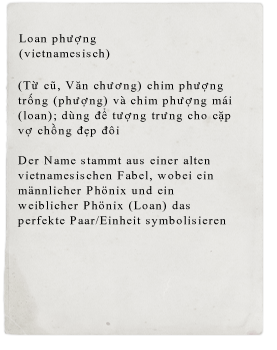 Loan phượng
(vietnamesisch)

(Từ cũ, Văn chương) chim phượng trống (phượng) và chim phượng mái (loan); dùng để tượng trưng cho cặp vợ chồng đẹp đôi

Der Name stammt aus einer alten vietnamesischen Fabel, wobei ein männlicher Phönix und ein weiblicher Phönix (Loan) das perfekte Paar/Einheit symbolisieren